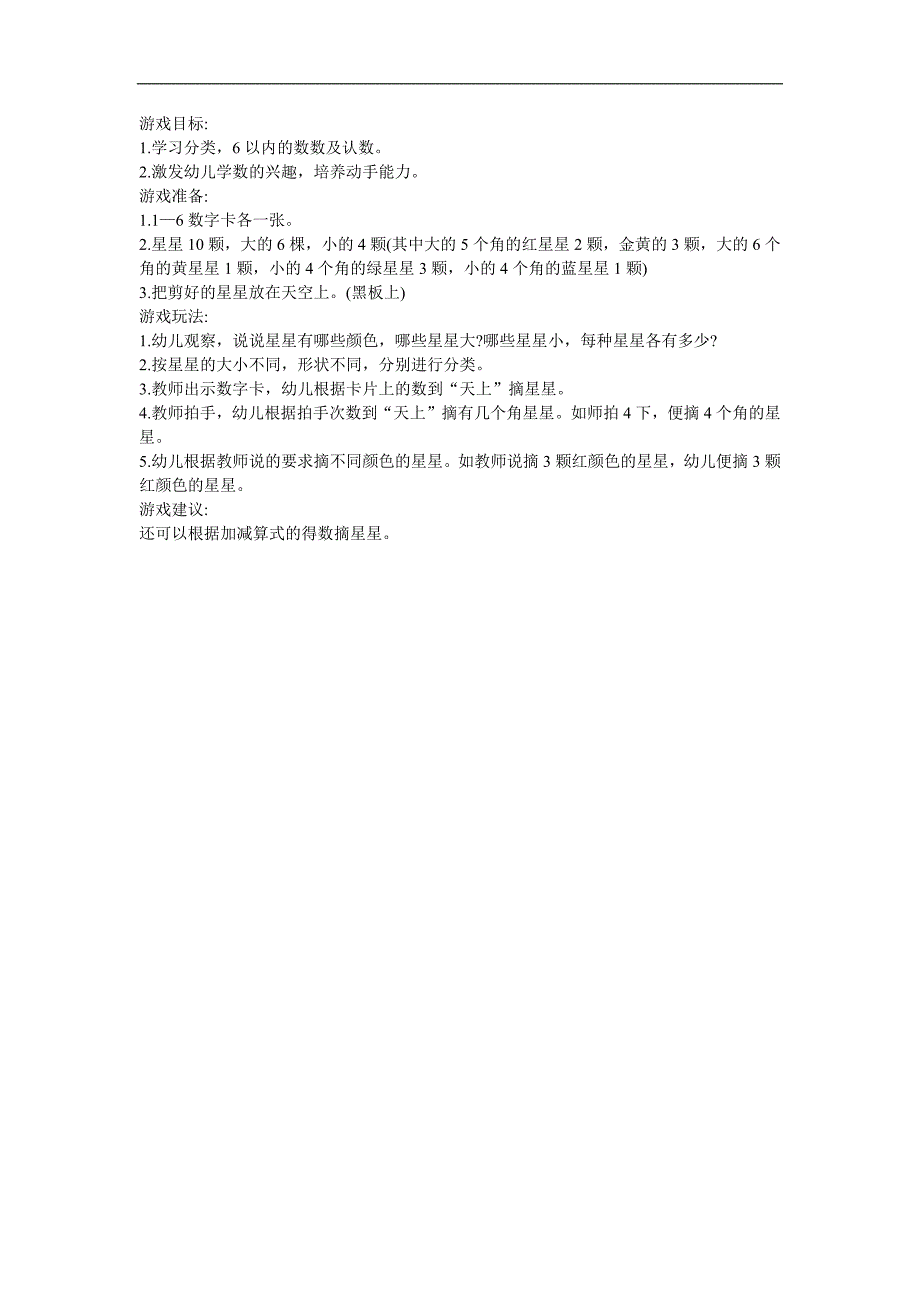 游戏目标:
1.学习分类，6 以内的数数及认数。
2.激发幼儿学数的兴趣，培养动手能力。
游戏准备:
1.1—6 数字卡各一张。
2.星星 10 颗，大的 6 棵，小的 4 颗(其中大的 5 个角的红星星 2 颗，金黄的 3 颗，大的 6 个角的黄星星 1 颗，小的 4 个角的绿星星 3 颗，小的 4 个角的蓝星星 1 颗)
3.把剪好的星星放在天空上。(黑板上)
游戏玩法:
1.幼儿观察，说说星星有哪些颜色，哪些星星大?哪些星星小，每种星星各有多少?
2.按星星的大小不同，形状不同，分别进行分类。
3.教师出示数字卡，幼儿根据卡片上的数到“天上”摘星星。
4.教师拍手，幼儿根据拍手次数到“天上”摘有几个角星星。如师拍 4 下，便摘 4 个角的星星。
5.幼儿根据教师说的要求摘不同颜色的星星。如教师说摘 3 颗红颜色的星星，幼儿便摘 3 颗红颜色的星星。
游戏建议:
还可以根据加减算式的得数摘星星。